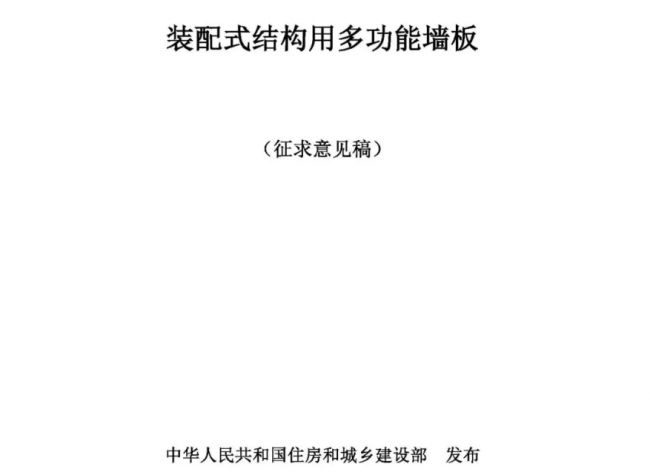 装配式结构用多功能墙板

（征求意见稿）

中华人民共和国住房和城乡建设部　发布